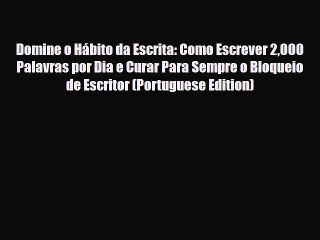 Domine o Hábito da Escrita: Como Escrever 2,000 Palavras por Dia e Curar Para Sempre o Bloqueio de Escritor (Portuguese Edition)